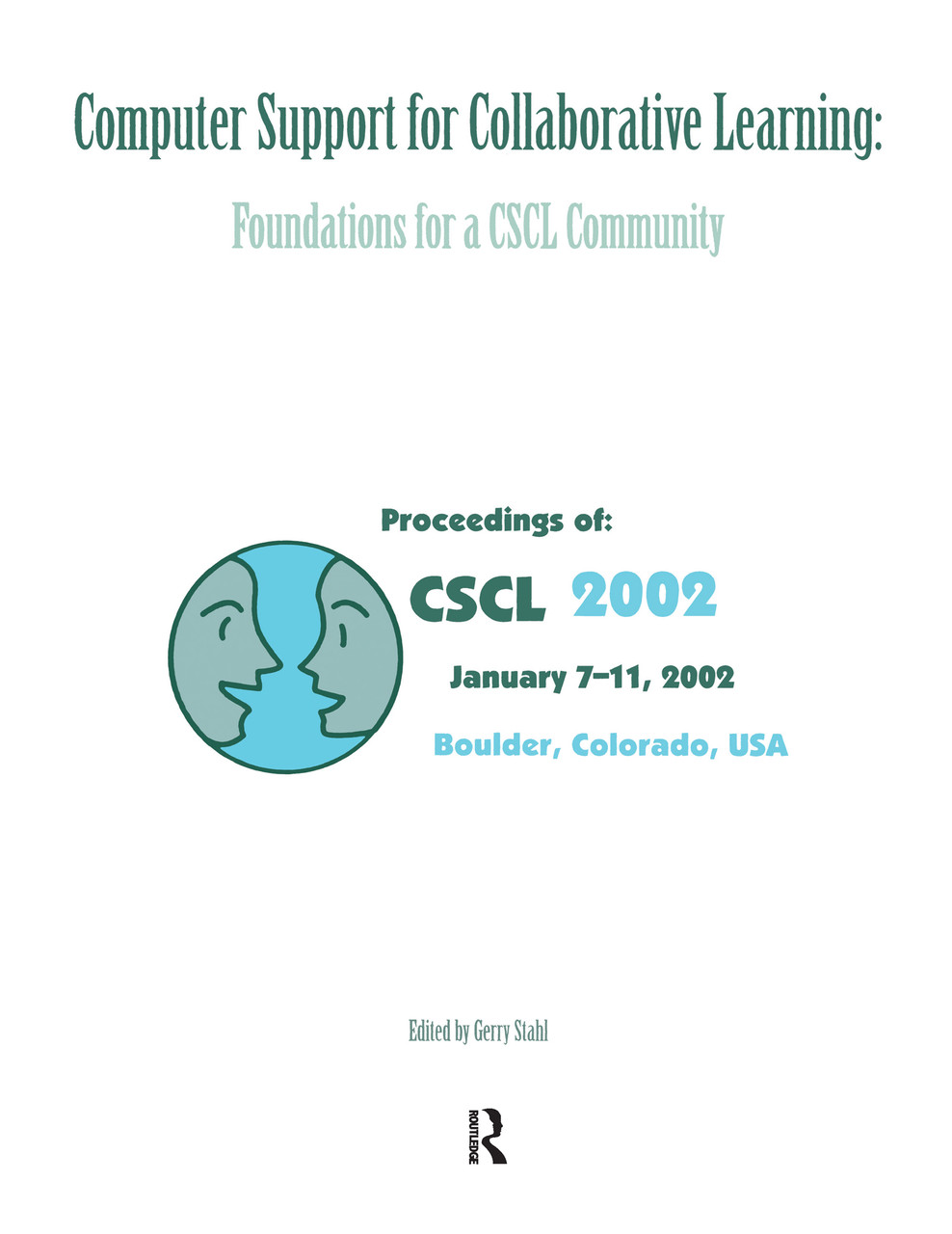 Computer Support for Collaborative Learning:

Foundations for a CSCL Community

Proceedings of:

CSCL 2002

January 7–11, 2002

Boulder, Colorado, USA

Edited by Gerry Stahl

ROUTLEDGE